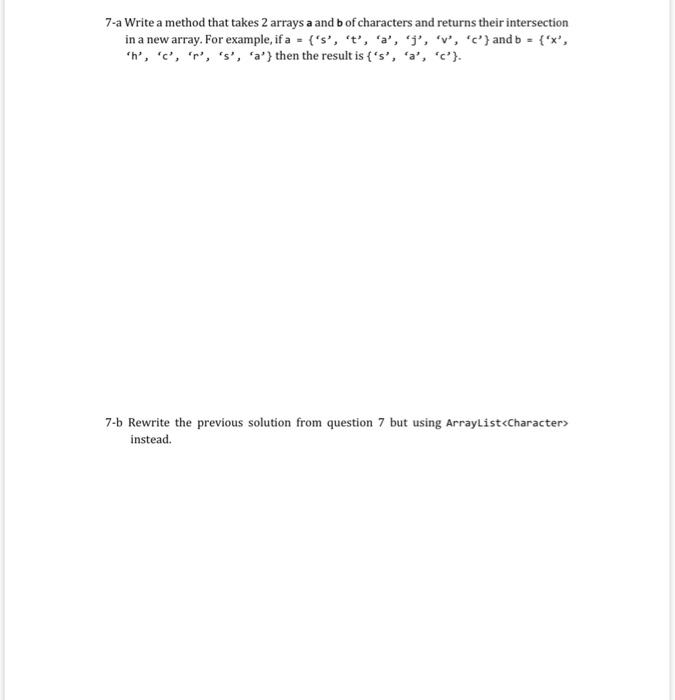 7-a Write a method that takes 2 arrays a and b of characters and returns their intersection in a new array. For example, if a = {‘s’, ‘t’, ‘a’, ‘j’, ‘v’, ‘c’} and b = {‘x’, ‘h’, ‘c’, ‘r’, ‘s’, ‘a’} then the result is {‘s’, ‘a’, ‘c’}.

7-b Rewrite the previous solution from question 7 but using ArrayList<Character> instead.